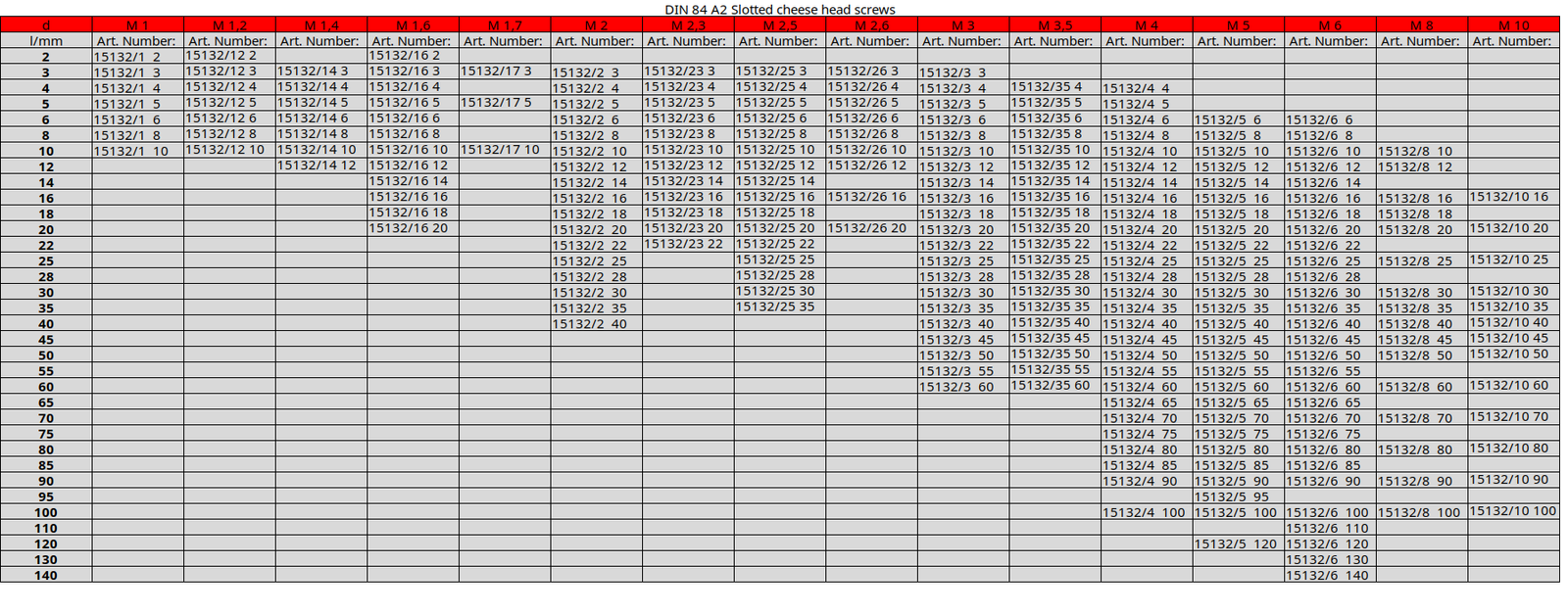 DIN 84 A2 Slotted cheese head screws

| d | M 1 | M 1,2 | M 1,4 | M 1,6 | M 1,7 | M 2 | M 2,3 | M 2,5 | M 2,6 | M 3 | M 3,5 | M 4 | M 5 | M 6 | M 8 | M 10 |
|---|---|---|---|---|---|---|---|---|---|---|---|---|---|---|---|---|
| l/mm | Art. Number: | Art. Number: | Art. Number: | Art. Number: | Art. Number: | Art. Number: | Art. Number: | Art. Number: | Art. Number: | Art. Number: | Art. Number: | Art. Number: | Art. Number: | Art. Number: | Art. Number: | Art. Number: |
| 2 | 15132/1 2 | 15132/12 2 | | 15132/16 2 | | | | | | | | | | | | |
| 3 | 15132/1 3 | 15132/12 3 | 15132/14 3 | 15132/16 3 | 15132/17 3 | 15132/2 3 | 15132/23 3 | 15132/25 3 | 15132/26 3 | 15132/3 3 | | | | | | |
| 4 | 15132/1 4 | 15132/12 4 | 15132/14 4 | 15132/16 4 | | 15132/2 4 | 15132/23 4 | 15132/25 4 | 15132/26 4 | 15132/3 4 | 15132/35 4 | 15132/4 4 | | | | |
| 5 | 15132/1 5 | 15132/12 5 | 15132/14 5 | 15132/16 5 | 15132/17 5 | 15132/2 5 | 15132/23 5 | 15132/25 5 | 15132/26 5 | 15132/3 5 | 15132/35 5 | 15132/4 5 | | | | |
| 6 | 15132/1 6 | 15132/12 6 | 15132/14 6 | 15132/16 6 | | 15132/2 6 | 15132/23 6 | 15132/25 6 | 15132/26 6 | 15132/3 6 | 15132/35 6 | 15132/4 6 | 15132/5 6 | 15132/6 6 | | |
| 8 | 15132/1 8 | 15132/12 8 | 15132/14 8 | 15132/16 8 | | 15132/2 8 | 15132/23 8 | 15132/25 8 | 15132/26 8 | 15132/3 8 | 15132/35 8 | 15132/4 8 | 15132/5 8 | 15132/6 8 | | |
| 10 | 15132/1 10 | 15132/12 10 | 15132/14 10 | 15132/16 10 | 15132/17 10 | 15132/2 10 | 15132/23 10 | 15132/25 10 | 15132/26 10 | 15132/3 10 | 15132/35 10 | 15132/4 10 | 15132/5 10 | 15132/6 10 | 15132/8 10 | |
| 12 | | | 15132/14 12 | 15132/16 12 | | 15132/2 12 | 15132/23 12 | 15132/25 12 | 15132/26 12 | 15132/3 12 | 15132/35 12 | 15132/4 12 | 15132/5 12 | 15132/6 12 | 15132/8 12 | |
| 14 | | | | 15132/16 14 | | 15132/2 14 | 15132/23 14 | 15132/25 14 | | 15132/3 14 | 15132/35 14 | 15132/4 14 | 15132/5 14 | 15132/6 14 | | |
| 16 | | | | 15132/16 16 | | 15132/2 16 | 15132/23 16 | 15132/25 16 | 15132/26 16 | 15132/3 16 | 15132/35 16 | 15132/4 16 | 15132/5 16 | 15132/6 16 | 15132/8 16 | 15132/10 16 |
| 18 | | | | 15132/16 18 | | 15132/2 18 | 15132/23 18 | 15132/25 18 | | 15132/3 18 | 15132/35 18 | 15132/4 18 | 15132/5 18 | 15132/6 18 | 15132/8 18 | |
| 20 | | | | 15132/16 20 | | 15132/2 20 | 15132/23 20 | 15132/25 20 | 15132/26 20 | 15132/3 20 | 15132/35 20 | 15132/4 20 | 15132/5 20 | 15132/6 20 | 15132/8 20 | 15132/10 20 |
| 22 | | | | | | 15132/2 22 | 15132/23 22 | 15132/25 22 | | 15132/3 22 | 15132/35 22 | 15132/4 22 | 15132/5 22 | 15132/6 22 | | |
| 25 | | | | | | 15132/2 25 | | 15132/25 25 | | 15132/3 25 | 15132/35 25 | 15132/4 25 | 15132/5 25 | 15132/6 25 | 15132/8 25 | 15132/10 25 |
| 28 | | | | | | 15132/2 28 | | 15132/25 28 | | 15132/3 28 | 15132/35 28 | 15132/4 28 | 15132/5 28 | 15132/6 28 | | |
| 30 | | | | | | 15132/2 30 | | 15132/25 30 | | 15132/3 30 | 15132/35 30 | 15132/4 30 | 15132/5 30 | 15132/6 30 | 15132/8 30 | 15132/10 30 |
| 35 | | | | | | 15132/2 35 | | 15132/25 35 | | 15132/3 35 | 15132/35 35 | 15132/4 35 | 15132/5 35 | 15132/6 35 | 15132/8 35 | 15132/10 35 |
| 40 | | | | | | 15132/2 40 | | | | 15132/3 40 | 15132/35 40 | 15132/4 40 | 15132/5 40 | 15132/6 40 | 15132/8 40 | 15132/10 40 |
| 45 | | | | | | | | | | 15132/3 45 | 15132/35 45 | 15132/4 45 | 15132/5 45 | 15132/6 45 | 15132/8 45 | 15132/10 45 |
| 50 | | | | | | | | | | 15132/3 50 | 15132/35 50 | 15132/4 50 | 15132/5 50 | 15132/6 50 | 15132/8 50 | 15132/10 50 |
| 55 | | | | | | | | | | 15132/3 55 | 15132/35 55 | 15132/4 55 | 15132/5 55 | 15132/6 55 | | |
| 60 | | | | | | | | | | 15132/3 60 | 15132/35 60 | 15132/4 60 | 15132/5 60 | 15132/6 60 | 15132/8 60 | 15132/10 60 |
| 65 | | | | | | | | | | | | 15132/4 65 | 15132/5 65 | 15132/6 65 | | |
| 70 | | | | | | | | | | | | 15132/4 70 | 15132/5 70 | 15132/6 70 | 15132/8 70 | 15132/10 70 |
| 75 | | | | | | | | | | | | 15132/4 75 | 15132/5 75 | 15132/6 75 | | |
| 80 | | | | | | | | | | | | 15132/4 80 | 15132/5 80 | 15132/6 80 | 15132/8 80 | 15132/10 80 |
| 85 | | | | | | | | | | | | 15132/4 85 | 15132/5 85 | 15132/6 85 | | |
| 90 | | | | | | | | | | | | 15132/4 90 | 15132/5 90 | 15132/6 90 | 15132/8 90 | 15132/10 90 |
| 95 | | | | | | | | | | | | | 15132/5 95 | | | |
| 100 | | | | | | | | | | | | 15132/4 100 | 15132/5 100 | 15132/6 100 | 15132/8 100 | 15132/10 100 |
| 110 | | | | | | | | | | | | | | 15132/6 110 | | |
| 120 | | | | | | | | | | | | | 15132/5 120 | 15132/6 120 | | |
| 130 | | | | | | | | | | | | | | 15132/6 130 | | |
| 140 | | | | | | | | | | | | | | 15132/6 140 | | |